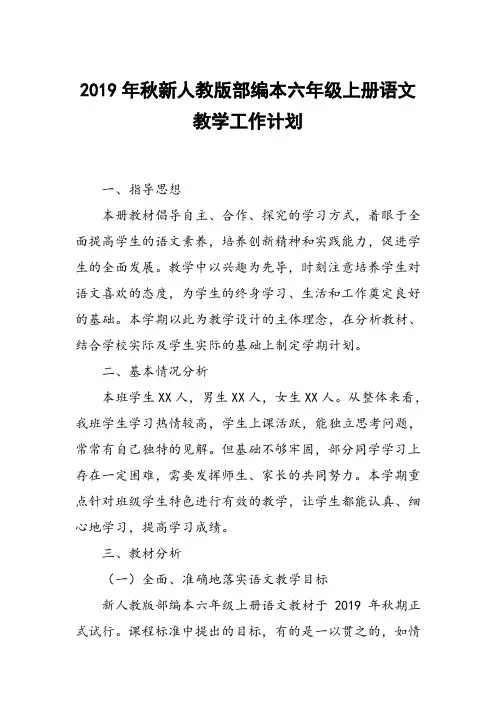 2019 年秋新人教版部编本六年级上册语文教学工作计划

一、指导思想

本册教材倡导自主、合作、探究的学习方式，着眼于全面提高学生的语文素养，培养创新精神和实践能力，促进学生的全面发展。教学中以兴趣为先导，时刻注意培养学生对语文喜欢的态度，为学生的终身学习、生活和工作奠定良好的基础。本学期以此为教学设计的主体理念，在分析教材、结合学校实际及学生实际的基础上制定学期计划。

二、基本情况分析

本班学生 XX 人，男生 XX 人，女生 XX 人。从整体来看，我班学生学习热情较高，学生上课活跃，能独立思考问题，常常有自己独特的见解。但基础不够牢固，部分同学学习上存在一定困难，需要发挥师生、家长的共同努力。本学期重点针对班级学生特色进行有效的教学，让学生都能认真、细心地学习，提高学习成绩。

三、教材分析

（一）全面、准确地落实语文教学目标

新人教版部编本六年级上册语文教材于 2019 年秋期正式试行。课程标准中提出的目标，有的是一以贯之的，如情